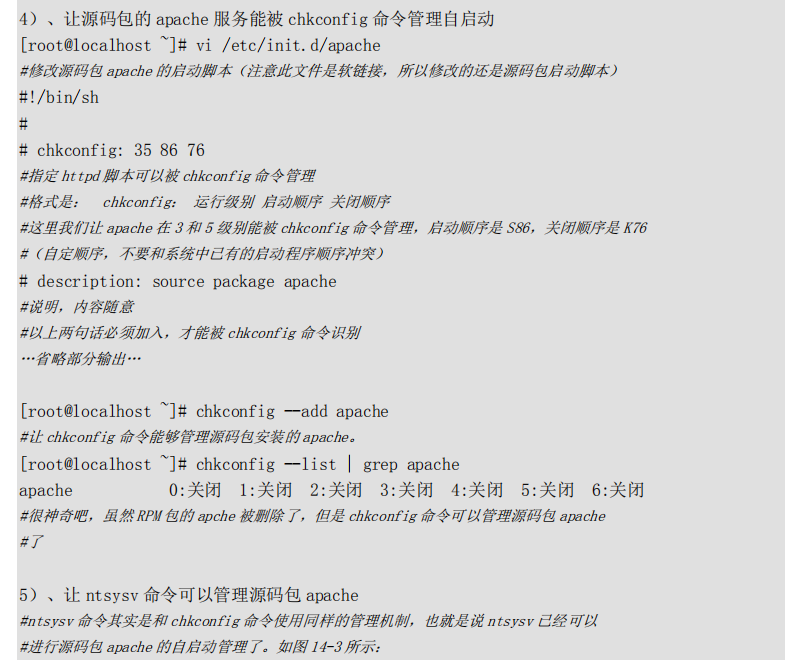 4）、让源码包的apache服务能被chkconfig命令管理自启动
[root@localhost ~]# vi /etc/init.d/apache
#修改源码包apache的启动脚本（注意此文件是软链接，所以修改的还是源码包启动脚本）
#!/bin/sh
#
# chkconfig: 35 86 76
#指定httpd脚本可以被chkconfig命令管理
#格式是： chkconfig： 运行级别 启动顺序 关闭顺序
#这里我们让apache在3和5级别能被chkconfig命令管理，启动顺序是S86，关闭顺序是K76
#（自定顺序，不要和系统中已有的启动程序顺序冲突）
# description: source package apache
#说明，内容随意
#以上两句话必须加入，才能被chkconfig命令识别
…省略部分输出…

[root@localhost ~]# chkconfig --add apache
#让chkconfig命令能够管理源码包安装的apache。
[root@localhost ~]# chkconfig --list | grep apache
apache 0:关闭 1:关闭 2:关闭 3:关闭 4:关闭 5:关闭 6:关闭
#很神奇吧，虽然RPM包的apche被删除了，但是chkconfig命令可以管理源码包apache
#了

5）、让ntsysv命令可以管理源码包apache
#ntsysv命令其实是和chkconfig命令使用同样的管理机制，也就是说ntsysv已经可以
#进行源码包apache的自启动管理了。如图14-3所示：